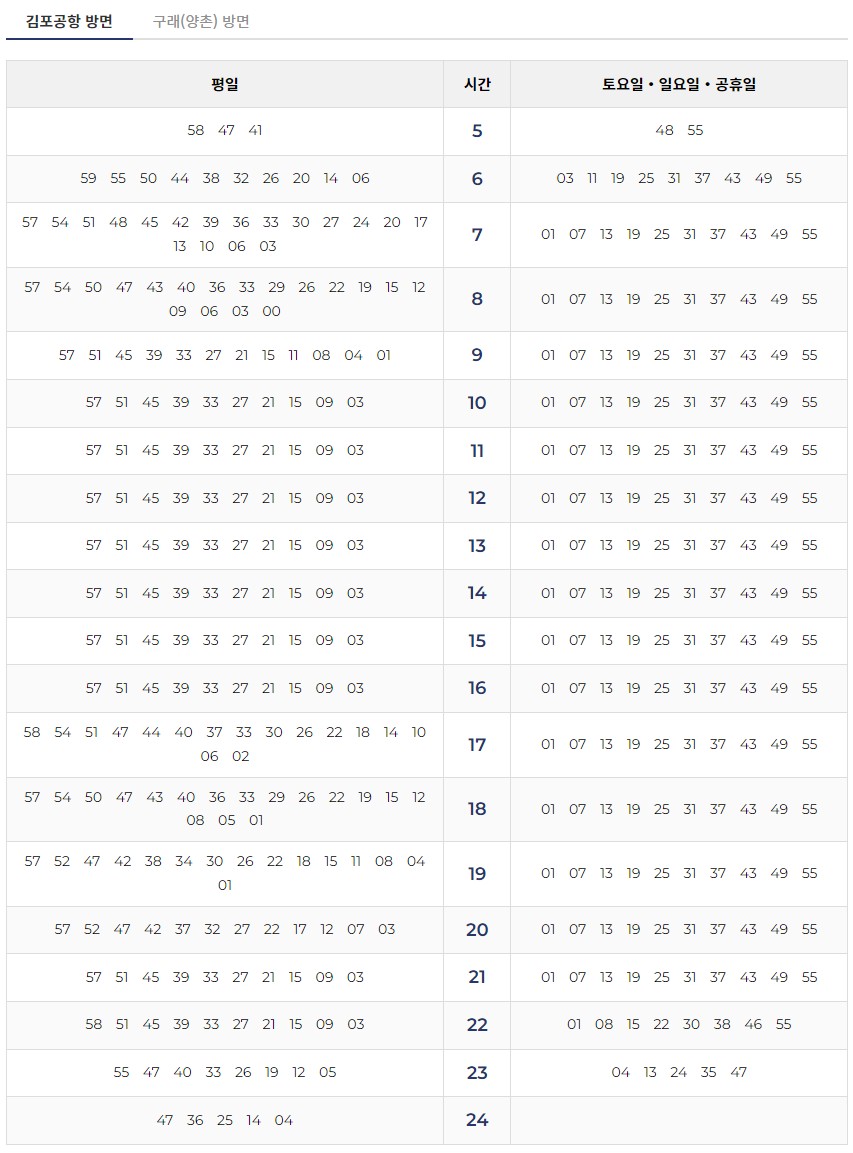 김포공항 방면 구래(양촌) 방면

| 평일 | 시간 | 토요일 • 일요일 • 공휴일 |
|---|---|---|
| 58 47 41 | 5 | 48 55 |
| 59 55 50 44 38 32 26 20 14 06 | 6 | 03 11 19 25 31 37 43 49 55 |
| 57 54 51 48 45 42 39 36 33 30 27 24 20 17 13 10 06 03 | 7 | 01 07 13 19 25 31 37 43 49 55 |
| 57 54 50 47 43 40 36 33 29 26 22 19 15 12 09 06 03 00 | 8 | 01 07 13 19 25 31 37 43 49 55 |
| 57 51 45 39 33 27 21 15 11 08 04 01 | 9 | 01 07 13 19 25 31 37 43 49 55 |
| 57 51 45 39 33 27 21 15 09 03 | 10 | 01 07 13 19 25 31 37 43 49 55 |
| 57 51 45 39 33 27 21 15 09 03 | 11 | 01 07 13 19 25 31 37 43 49 55 |
| 57 51 45 39 33 27 21 15 09 03 | 12 | 01 07 13 19 25 31 37 43 49 55 |
| 57 51 45 39 33 27 21 15 09 03 | 13 | 01 07 13 19 25 31 37 43 49 55 |
| 57 51 45 39 33 27 21 15 09 03 | 14 | 01 07 13 19 25 31 37 43 49 55 |
| 57 51 45 39 33 27 21 15 09 03 | 15 | 01 07 13 19 25 31 37 43 49 55 |
| 57 51 45 39 33 27 21 15 09 03 | 16 | 01 07 13 19 25 31 37 43 49 55 |
| 58 54 51 47 44 40 37 33 30 26 22 18 14 10 06 02 | 17 | 01 07 13 19 25 31 37 43 49 55 |
| 57 54 50 47 43 40 36 33 29 26 22 19 15 12 08 05 01 | 18 | 01 07 13 19 25 31 37 43 49 55 |
| 57 52 47 42 38 34 30 26 22 18 15 11 08 04 01 | 19 | 01 07 13 19 25 31 37 43 49 55 |
| 57 52 47 42 37 32 27 22 17 12 07 03 | 20 | 01 07 13 19 25 31 37 43 49 55 |
| 57 51 45 39 33 27 21 15 09 03 | 21 | 01 07 13 19 25 31 37 43 49 55 |
| 58 51 45 39 33 27 21 15 09 03 | 22 | 01 08 15 22 30 38 46 55 |
| 55 47 40 33 26 19 12 05 | 23 | 04 13 24 35 47 |
| 47 36 25 14 04 | 24 | |